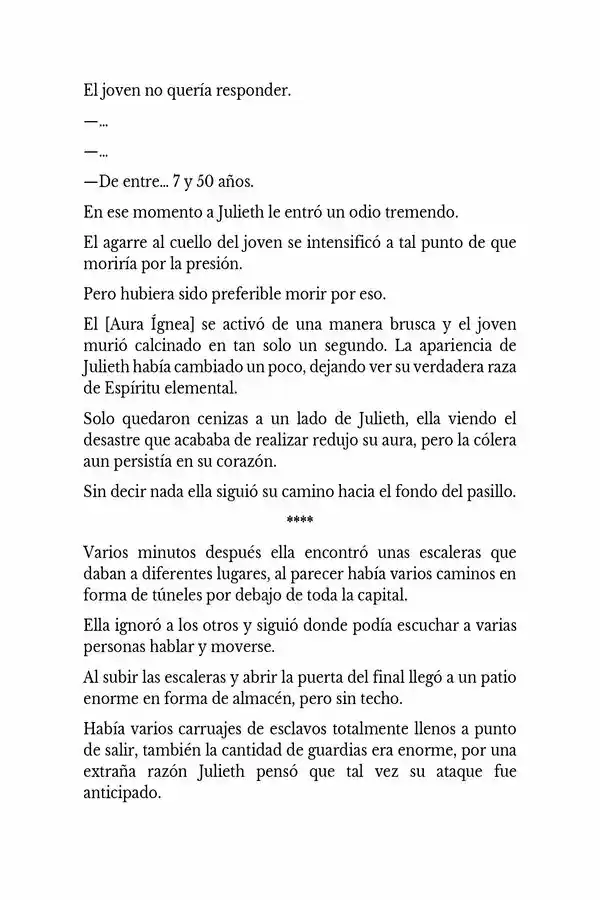 El joven no quería responder.

—...

—...

—De entre... 7 y 50 años.

En ese momento a Julieth le entró un odio tremendo.

El agarre al cuello del joven se intensificó a tal punto de que moriría por la presión.

Pero hubiera sido preferible morir por eso.

El [Aura Ígnea] se activó de una manera brusca y el joven murió calcinado en tan solo un segundo. La apariencia de Julieth había cambiado un poco, dejando ver su verdadera raza de Espíritu elemental.

Solo quedaron cenizas a un lado de Julieth, ella viendo el desastre que acababa de realizar redujo su aura, pero la cólera aun persistía en su corazón.

Sin decir nada ella siguió su camino hacia el fondo del pasillo.

****

Varios minutos después ella encontró unas escaleras que daban a diferentes lugares, al parecer había varios caminos en forma de túneles por debajo de toda la capital.

Ella ignoró a los otros y siguió donde podía escuchar a varias personas hablar y moverse.

Al subir las escaleras y abrir la puerta del final llegó a un patio enorme en forma de almacén, pero sin techo.

Había varios carruajes de esclavos totalmente llenos a punto de salir, también la cantidad de guardias era enorme, por una extraña razón Julieth pensó que tal vez su ataque fue anticipado.